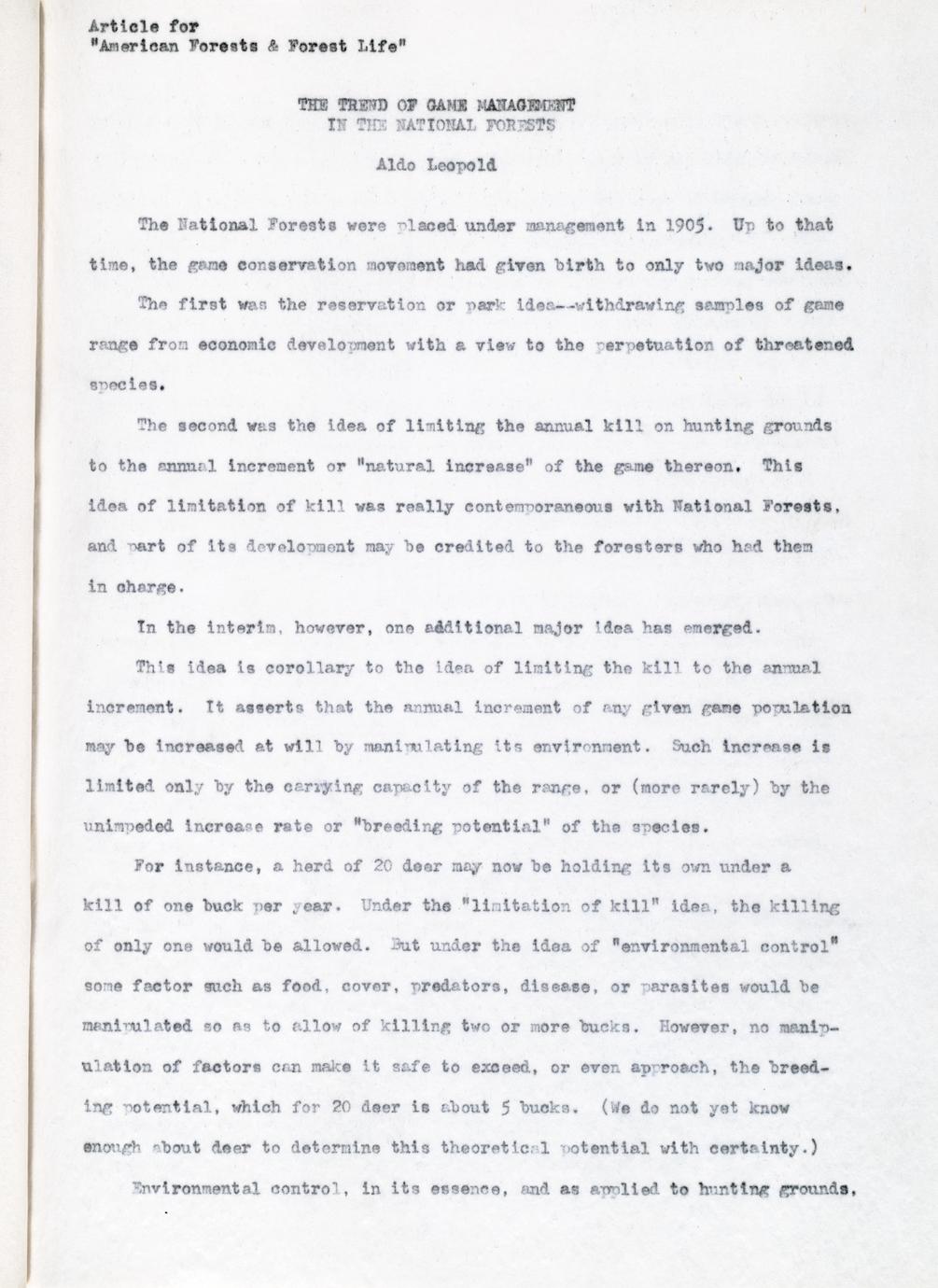 Article for
"American Forests & Forest Life"

THE TREND OF GAME MANAGEMENT
IN THE NATIONAL FORESTS

Aldo Leopold

The National Forests were placed under management in 1905. Up to that time, the game conservation movement had given birth to only two major ideas.

The first was the reservation or park idea--withdrawing samples of game range from economic development with a view to the perpetuation of threatened species.

The second was the idea of limiting the annual kill on hunting grounds to the annual increment or "natural increase" of the game thereon. This idea of limitation of kill was really contemporaneous with National Forests, and part of its development may be credited to the foresters who had them in charge.

In the interim, however, one additional major idea has emerged.

This idea is corollary to the idea of limiting the kill to the annual increment. It asserts that the annual increment of any given game population may be increased at will by manipulating its environment. Such increase is limited only by the carrying capacity of the range, or (more rarely) by the unimpeded increase rate or "breeding potential" of the species.

For instance, a herd of 20 deer may now be holding its own under a kill of one buck per year. Under the "limitation of kill" idea, the killing of only one would be allowed. But under the idea of "environmental control" some factor such as food, cover, predators, disease, or parasites would be manipulated so as to allow of killing two or more bucks. However, no manipulation of factors can make it safe to exceed, or even approach, the breeding potential, which for 20 deer is about 5 bucks. (We do not yet know enough about deer to determine this theoretical potential with certainty.)

Environmental control, in its essence, and as applied to hunting grounds,